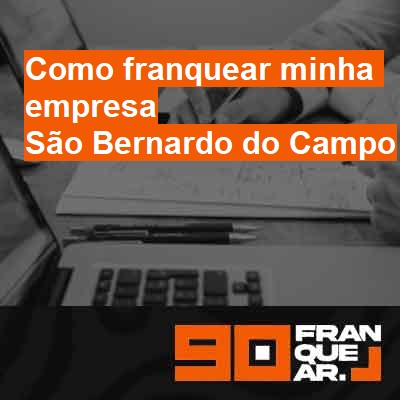 Como franquear minha empresa
São Bernardo do Campo

90 FRAN QUE AR.